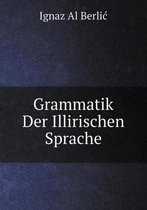 Ignaz Al Berlić

Grammatik Der Illirischen Sprache